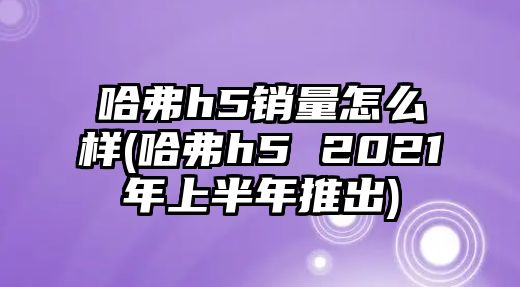 哈弗h5销量怎么样(哈弗h5 2021年上半年推出)